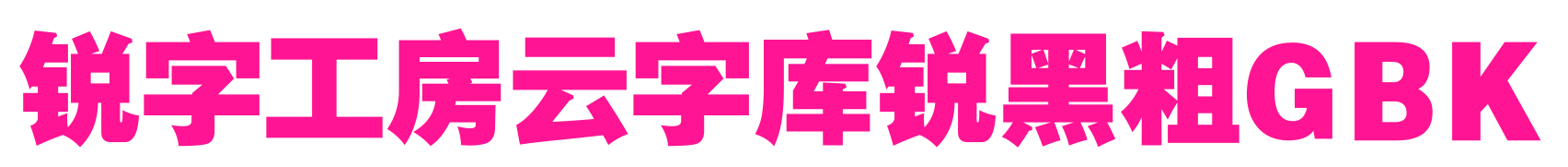 锐字工房云字库锐黑粗GBK